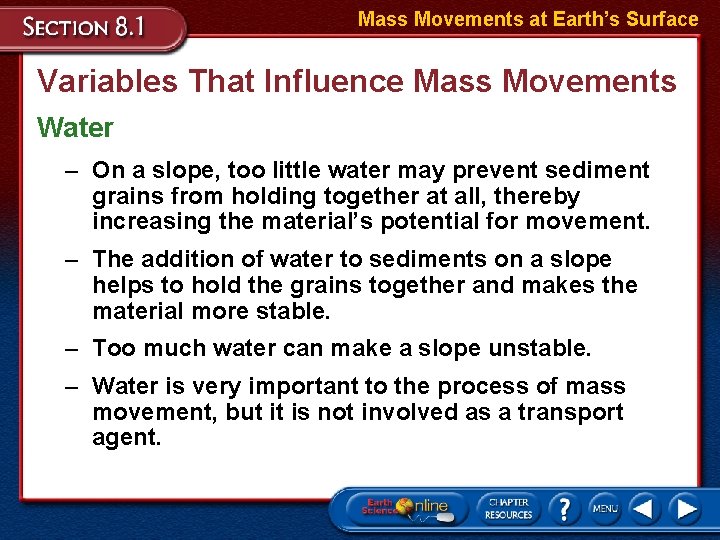 SECTION 8.1

Mass Movements at Earth's Surface

Variables That Influence Mass Movements

Water

– On a slope, too little water may prevent sediment grains from holding together at all, thereby increasing the material's potential for movement.

– The addition of water to sediments on a slope helps to hold the grains together and makes the material more stable.

– Too much water can make a slope unstable.

– Water is very important to the process of mass movement, but it is not involved as a transport agent.

Earth Science Online

CHAPTER RESOURCES

?

MENU